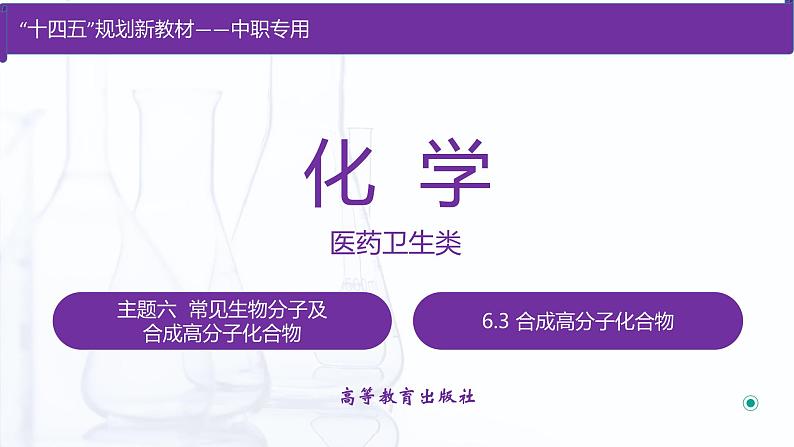 “十四五”规划新教材——中职专用

化 学

医药卫生类

主题六 常见生物分子及合成高分子化合物

6.3 合成高分子化合物

高等教育出版社